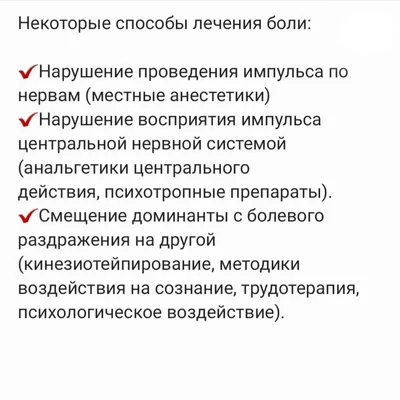 Некоторые способы лечения боли:

✔Нарушение проведения импульса по нервам (местные анестетики)
✔Нарушение восприятия импульса центральной нервной системой (анальгетики центрального действия, психотропные препараты).
✔Смещение доминанты с болевого раздражения на другой (кинезиотейпирование, методики воздействия на сознание, трудотерапия, психологическое воздействие).